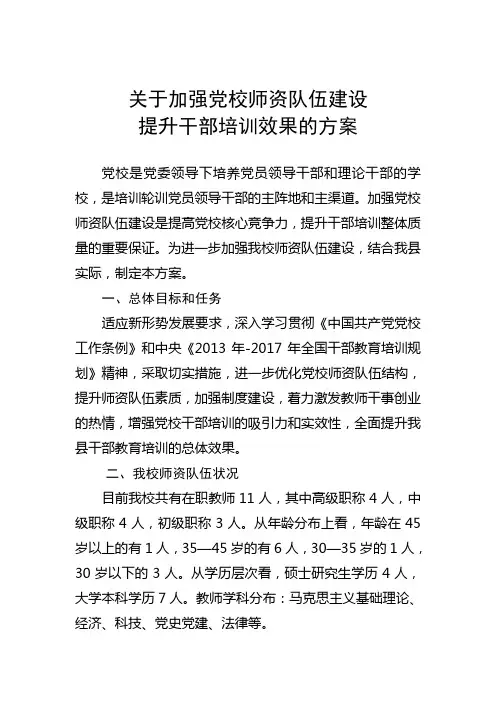 关于加强党校师资队伍建设
提升干部培训效果的方案

党校是党委领导下培养党员领导干部和理论干部的学校，是培训轮训党员领导干部的主阵地和主渠道。加强党校师资队伍建设是提高党校核心竞争力，提升干部培训整体质量的重要保证。为进一步加强我校师资队伍建设，结合我县实际，制定本方案。

一、总体目标和任务

适应新形势发展要求，深入学习贯彻《中国共产党党校工作条例》和中央《2013 年-2017 年全国干部教育培训规划》精神，采取切实措施，进一步优化党校师资队伍结构，提升师资队伍素质，加强制度建设，着力激发教师干事创业的热情，增强党校干部培训的吸引力和实效性，全面提升我县干部教育培训的总体效果。

二、我校师资队伍状况

目前我校共有在职教师 11 人，其中高级职称 4 人，中级职称 4 人，初级职称 3 人。从年龄分布上看，年龄在 45 岁以上的有 1 人，35—45 岁的有 6 人，30—35 岁的 1 人，30 岁以下的 3 人。从学历层次看，硕士研究生学历 4 人，大学本科学历 7 人。教师学科分布：马克思主义基础理论、经济、科技、党史党建、法律等。